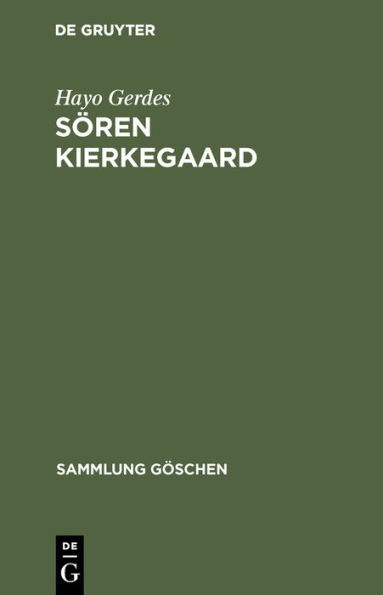 DE GRUYTER

Hayo Gerdes
SÖREN KIERKEGAARD

SAMMLUNG GÖSCHEN

DE
G